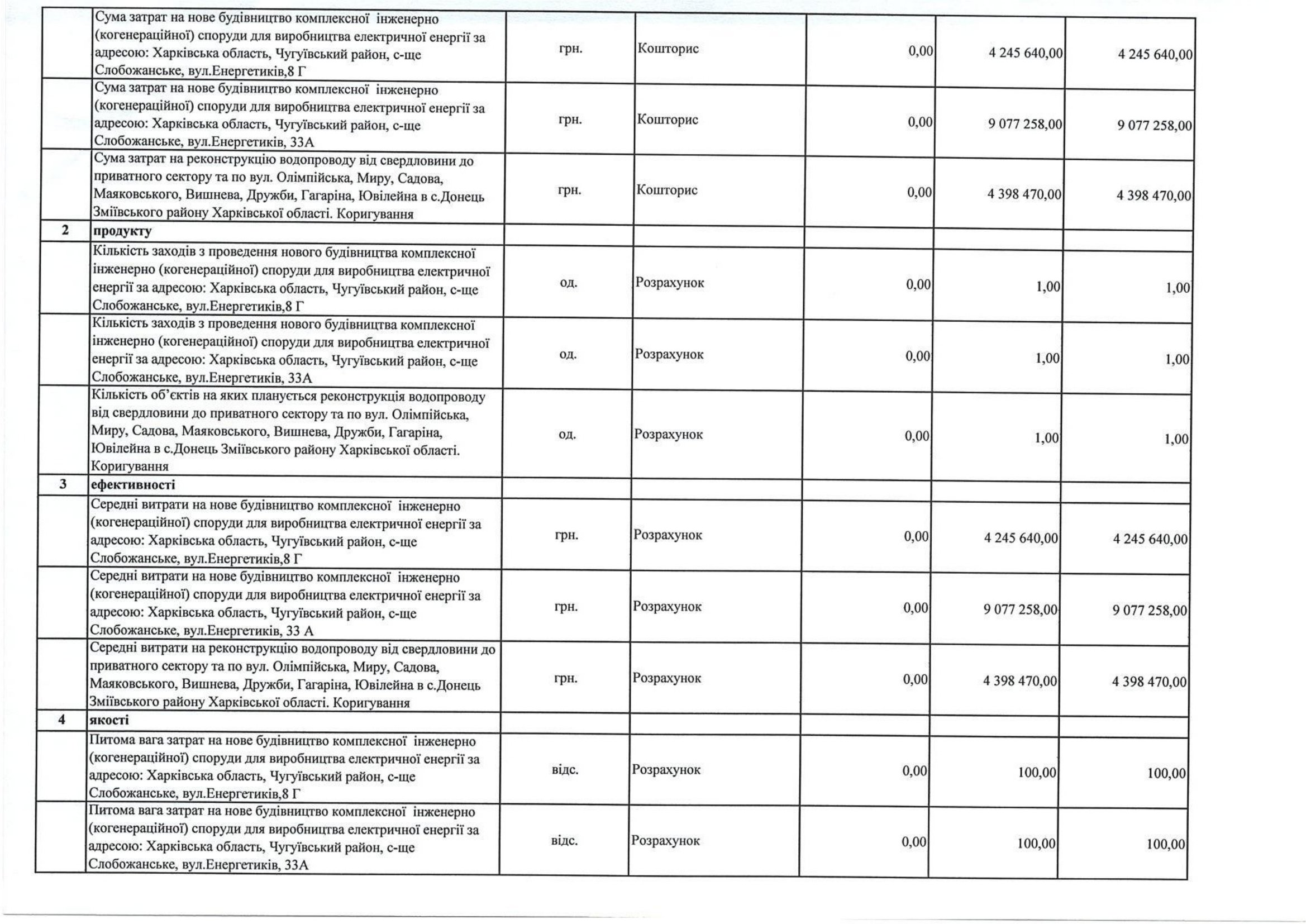 | | | | | | | |
|---|---|---|---|---|---|---|
| | Сума затрат на нове будівництво комплексної інженерно (когенераційної) споруди для виробництва електричної енергії за адресою: Харківська область, Чугуївський район, с-ще Слобожанське, вул.Енергетиків,8 Г | грн. | Кошторис | 0,00 | 4 245 640,00 | 4 245 640,00 |
| | Сума затрат на нове будівництво комплексної інженерно (когенераційної) споруди для виробництва електричної енергії за адресою: Харківська область, Чугуївський район, с-ще Слобожанське, вул.Енергетиків, 33А | грн. | Кошторис | 0,00 | 9 077 258,00 | 9 077 258,00 |
| | Сума затрат на реконструкцію водопроводу від свердловини до приватного сектору та по вул. Олімпійська, Миру, Садова, Маяковського, Вишнева, Дружби, Гагаріна, Ювілейна в с.Донець Зміївського району Харківської області. Коригування | грн. | Кошторис | 0,00 | 4 398 470,00 | 4 398 470,00 |
| 2 | продукту | | | | | |
| | Кількість заходів з проведення нового будівництва комплексної інженерно (когенераційної) споруди для виробництва електричної енергії за адресою: Харківська область, Чугуївський район, с-ще Слобожанське, вул.Енергетиків,8 Г | од. | Розрахунок | 0,00 | 1,00 | 1,00 |
| | Кількість заходів з проведення нового будівництва комплексної інженерно (когенераційної) споруди для виробництва електричної енергії за адресою: Харківська область, Чугуївський район, с-ще Слобожанське, вул.Енергетиків, 33А | од. | Розрахунок | 0,00 | 1,00 | 1,00 |
| | Кількість об'єктів на яких планується реконструкція водопроводу від свердловини до приватного сектору та по вул. Олімпійська, Миру, Садова, Маяковського, Вишнева, Дружби, Гагаріна, Ювілейна в с.Донець Зміївського району Харківської області. Коригування | од. | Розрахунок | 0,00 | 1,00 | 1,00 |
| 3 | ефективності | | | | | |
| | Середні витрати на нове будівництво комплексної інженерно (когенераційної) споруди для виробництва електричної енергії за адресою: Харківська область, Чугуївський район, с-ще Слобожанське, вул.Енергетиків,8 Г | грн. | Розрахунок | 0,00 | 4 245 640,00 | 4 245 640,00 |
| | Середні витрати на нове будівництво комплексної інженерно (когенераційної) споруди для виробництва електричної енергії за адресою: Харківська область, Чугуївський район, с-ще Слобожанське, вул.Енергетиків, 33 А | грн. | Розрахунок | 0,00 | 9 077 258,00 | 9 077 258,00 |
| | Середні витрати на реконструкцію водопроводу від свердловини до приватного сектору та по вул. Олімпійська, Миру, Садова, Маяковського, Вишнева, Дружби, Гагаріна, Ювілейна в с.Донець Зміївського району Харківської області. Коригування | грн. | Розрахунок | 0,00 | 4 398 470,00 | 4 398 470,00 |
| 4 | якості | | | | | |
| | Питома вага затрат на нове будівництво комплексної інженерно (когенераційної) споруди для виробництва електричної енергії за адресою: Харківська область, Чугуївський район, с-ще Слобожанське, вул.Енергетиків,8 Г | відс. | Розрахунок | 0,00 | 100,00 | 100,00 |
| | Питома вага затрат на нове будівництво комплексної інженерно (когенераційної) споруди для виробництва електричної енергії за адресою: Харківська область, Чугуївський район, с-ще Слобожанське, вул.Енергетиків, 33А | відс. | Розрахунок | 0,00 | 100,00 | 100,00 |